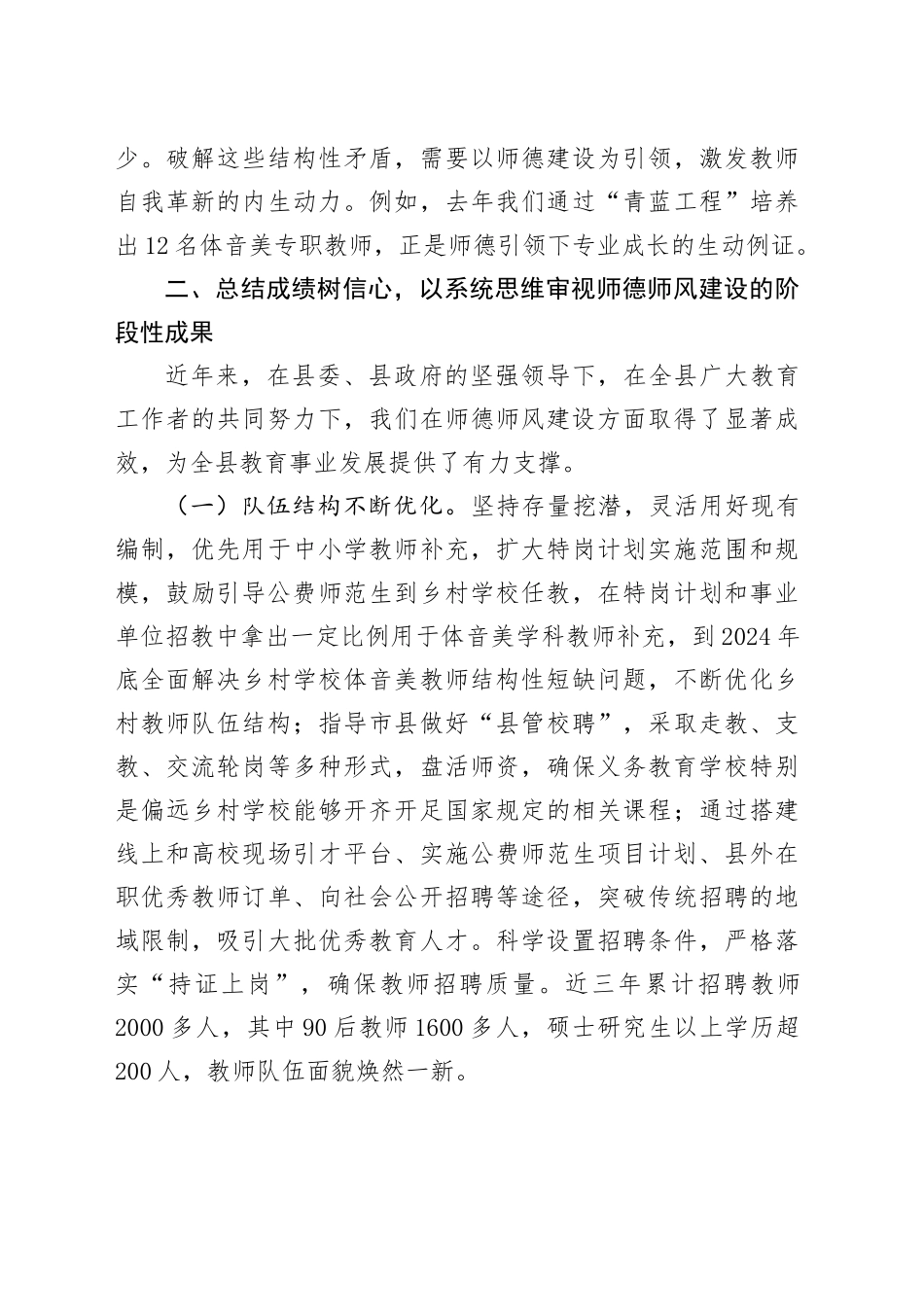 少。破解这些结构性矛盾，需要以师德建设为引领，激发教师自我革新的内生动力。例如，去年我们通过“青蓝工程”培养出12名体音美专职教师，正是师德引领下专业成长的生动例证。

二、总结成绩树信心，以系统思维审视师德师风建设的阶段性成果

近年来，在县委、县政府的坚强领导下，在全县广大教育工作者的共同努力下，我们在师德师风建设方面取得了显著成效，为全县教育事业发展提供了有力支撑。

（一）队伍结构不断优化。坚持存量挖潜，灵活用好现有编制，优先用于中小学教师补充，扩大特岗计划实施范围和规模，鼓励引导公费师范生到乡村学校任教，在特岗计划和事业单位招教中拿出一定比例用于体音美学科教师补充，到2024年底全面解决乡村学校体音美教师结构性短缺问题，不断优化乡村教师队伍结构；指导市县做好“县管校聘”，采取走教、支教、交流轮岗等多种形式，盘活师资，确保义务教育学校特别是偏远乡村学校能够开齐开足国家规定的相关课程；通过搭建线上和高校现场引才平台、实施公费师范生项目计划、县外在职优秀教师订单、向社会公开招聘等途径，突破传统招聘的地域限制，吸引大批优秀教育人才。科学设置招聘条件，严格落实“持证上岗”，确保教师招聘质量。近三年累计招聘教师2000多人，其中90后教师1600多人，硕士研究生以上学历超200人，教师队伍面貌焕然一新。